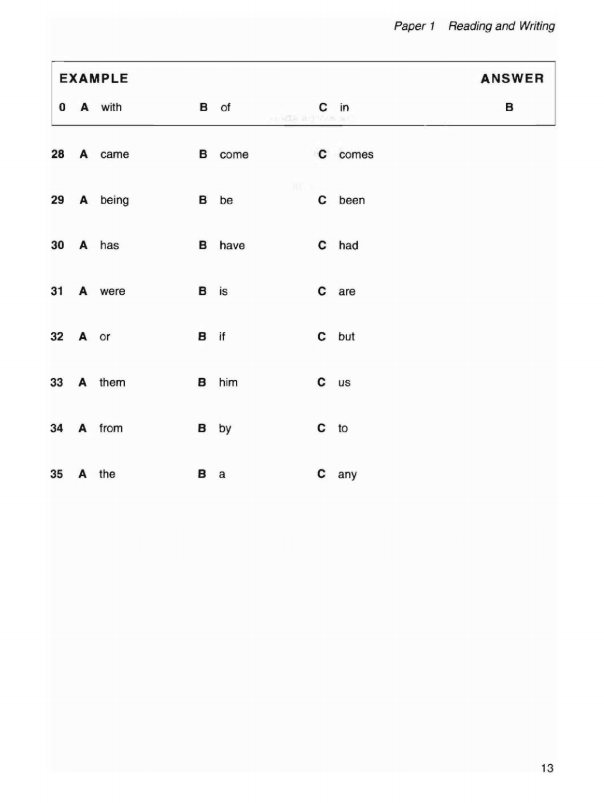 Paper 1 Reading and Writing

EXAMPLE ANSWER

0 A with B of C in B

28 A came B come C comes

29 A being B be C been

30 A has B have C had

31 A were B is C are

32 A or B if C but

33 A them B him C us

34 A from B by C to

35 A the B a C any

13